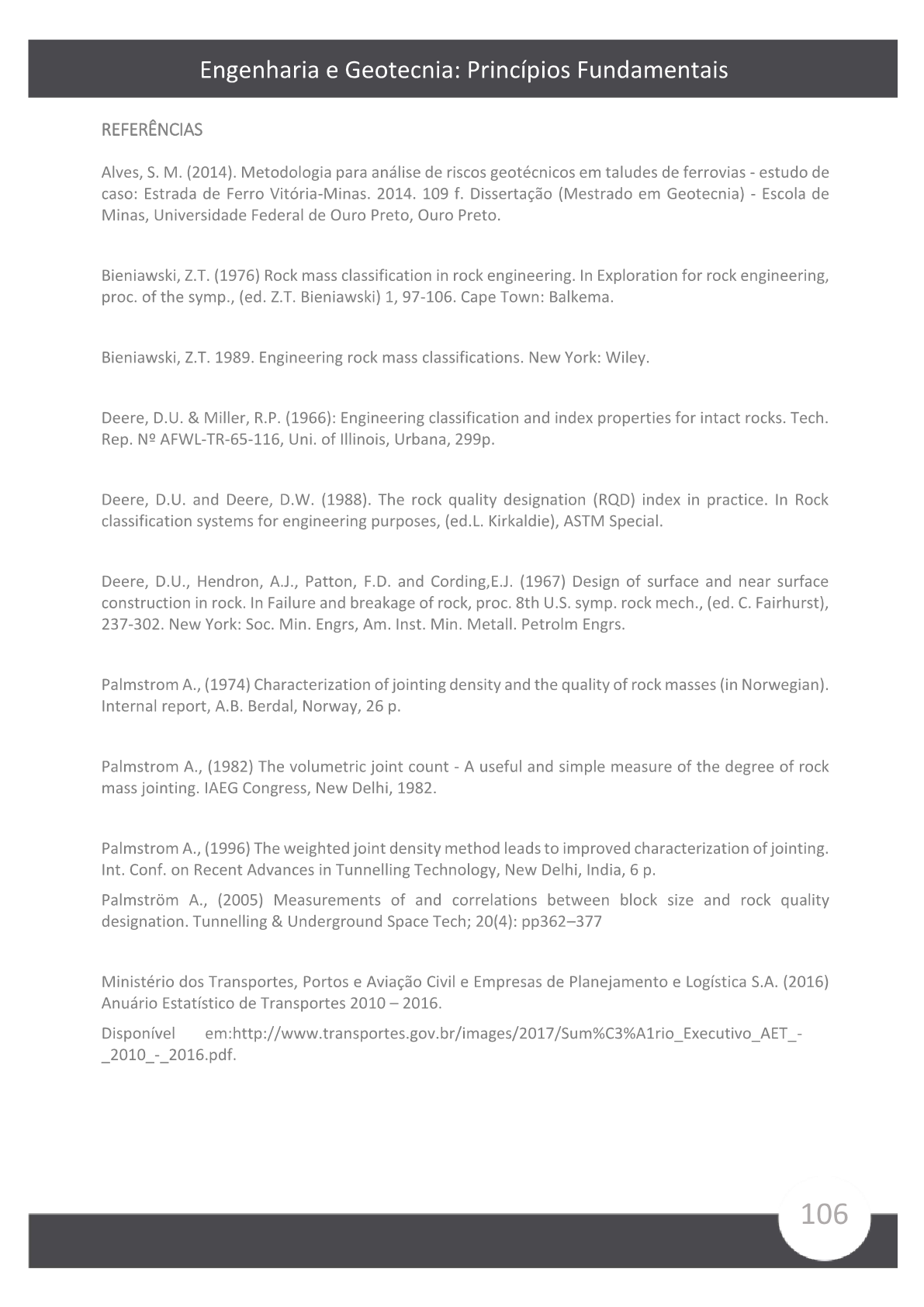 Engenharia e Geotecnia: Princípios Fundamentais

REFERÊNCIAS

Alves, S. M. (2014). Metodologia para análise de riscos geotécnicos em taludes de ferrovias - estudo de caso: Estrada de Ferro Vitória-Minas. 2014. 109 f. Dissertação (Mestrado em Geotecnia) - Escola de Minas, Universidade Federal de Ouro Preto, Ouro Preto.

Bieniawski, Z.T. (1976) Rock mass classification in rock engineering. In Exploration for rock engineering, proc. of the symp., (ed. Z.T. Bieniawski) 1, 97-106. Cape Town: Balkema.

Bieniawski, Z.T. 1989. Engineering rock mass classifications. New York: Wiley.

Deere, D.U. & Miller, R.P. (1966): Engineering classification and index properties for intact rocks. Tech. Rep. Nº AFWL-TR-65-116, Uni. of Illinois, Urbana, 299p.

Deere, D.U. and Deere, D.W. (1988). The rock quality designation (RQD) index in practice. In Rock classification systems for engineering purposes, (ed.L. Kirkaldie), ASTM Special.

Deere, D.U., Hendron, A.J., Patton, F.D. and Cording,E.J. (1967) Design of surface and near surface construction in rock. In Failure and breakage of rock, proc. 8th U.S. symp. rock mech., (ed. C. Fairhurst), 237-302. New York: Soc. Min. Engrs, Am. Inst. Min. Metall. Petrolm Engrs.

Palmstrom A., (1974) Characterization of jointing density and the quality of rock masses (in Norwegian). Internal report, A.B. Berdal, Norway, 26 p.

Palmstrom A., (1982) The volumetric joint count - A useful and simple measure of the degree of rock mass jointing. IAEG Congress, New Delhi, 1982.

Palmstrom A., (1996) The weighted joint density method leads to improved characterization of jointing. Int. Conf. on Recent Advances in Tunnelling Technology, New Delhi, India, 6 p.

Palmström A., (2005) Measurements of and correlations between block size and rock quality designation. Tunnelling & Underground Space Tech; 20(4): pp362–377

Ministério dos Transportes, Portos e Aviação Civil e Empresas de Planejamento e Logística S.A. (2016) Anuário Estatístico de Transportes 2010 – 2016.

Disponível em:http://www.transportes.gov.br/images/2017/Sum%C3%A1rio_Executivo_AET_-_2010_-_2016.pdf.

106